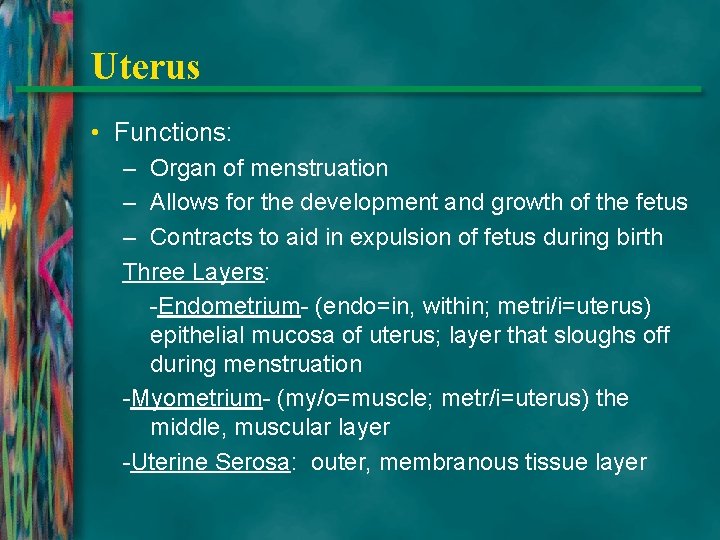 Uterus

• Functions:

– Organ of menstruation

– Allows for the development and growth of the fetus

– Contracts to aid in expulsion of fetus during birth

Three Layers:

-Endometrium- (endo=in, within; metri/i=uterus) epithelial mucosa of uterus; layer that sloughs off during menstruation

-Myometrium- (my/o=muscle; metr/i=uterus) the middle, muscular layer

-Uterine Serosa: outer, membranous tissue layer